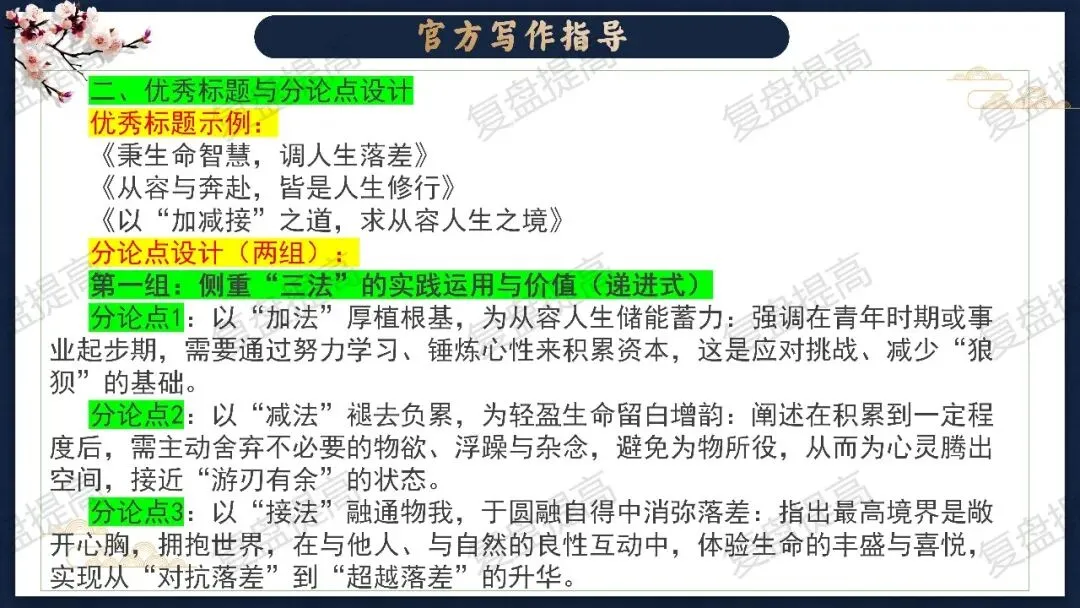 官方写作指导

二、优秀标题与分论点设计

优秀标题示例：

《秉生命智慧，调人生落差》

《从容与奔赴，皆是人生修行》

《以“加减接”之道，求从容人生之境》

分论点设计（两组）：

第一组：侧重“三法”的实践运用与价值（递进式）

分论点1：以“加法”厚植根基，为从容人生储能蓄力：强调在青年时期或事业起步期，需要通过努力学习、锤炼心性来积累资本，这是应对挑战、减少“狼狈”的基础。

分论点2：以“减法”褪去负累，为轻盈生命留白增韵：阐述在积累到一定程度后，需主动舍弃不必要的物欲、浮躁与杂念，避免为物所役，从而为心灵腾出空间，接近“游刃有余”的状态。

分论点3：以“接法”融通物我，于圆融自得中消弥落差：指出最高境界是敞开心胸，拥抱世界，在与他人、与自然的良性互动中，体验生命的丰盛与喜悦，实现从“对抗落差”到“超越落差”的升华。

复盘提高